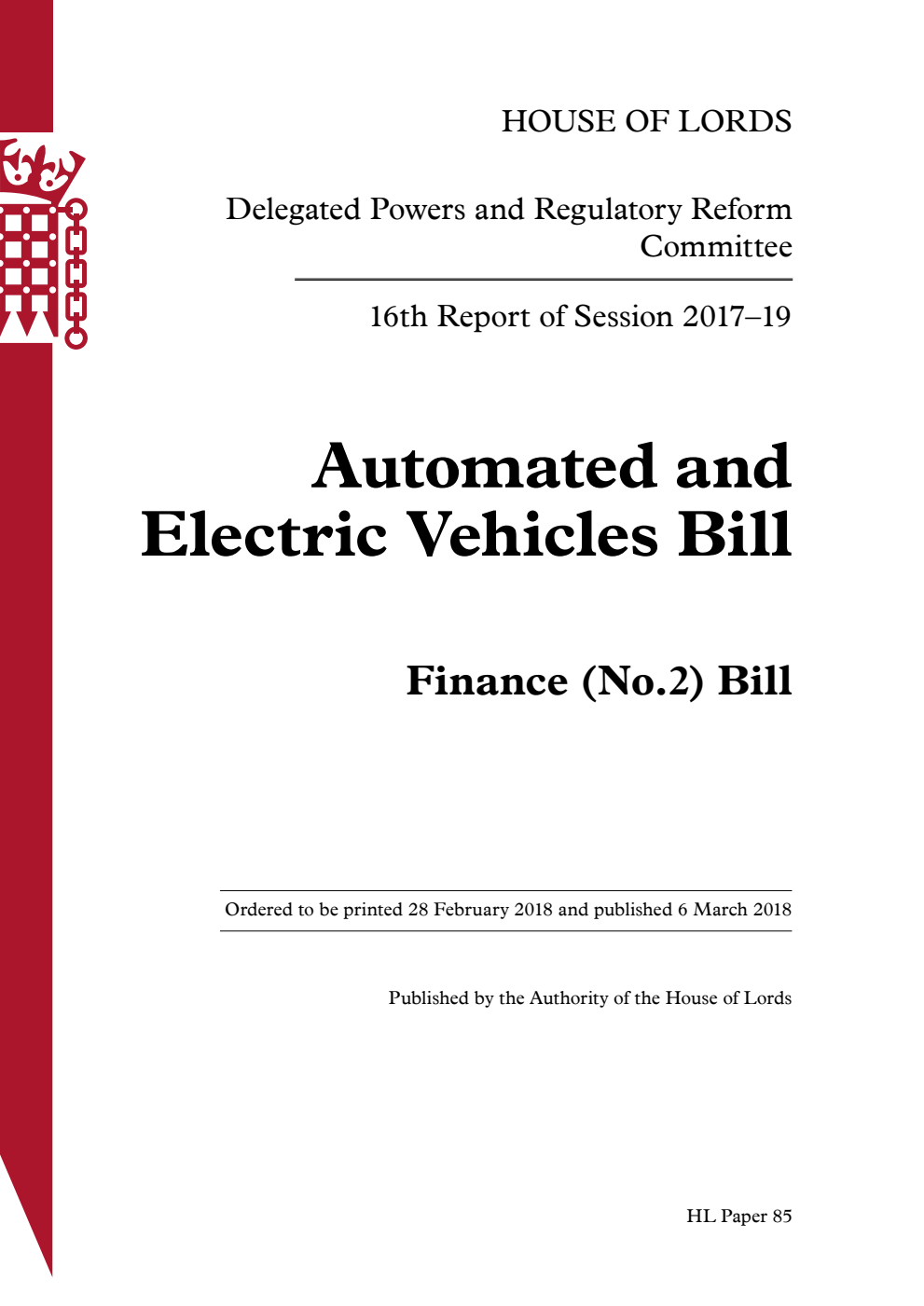 HOUSE OF LORDS

Delegated Powers and Regulatory Reform Committee

16th Report of Session 2017–19

Automated and Electric Vehicles Bill

Finance (No.2) Bill

Ordered to be printed 28 February 2018 and published 6 March 2018

Published by the Authority of the House of Lords

HL Paper 85